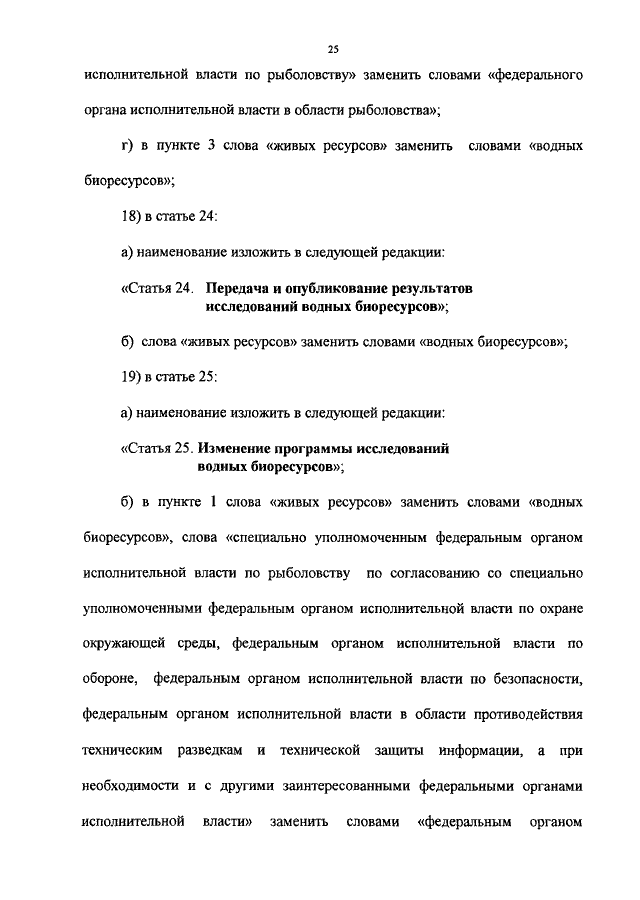 25

исполнительной власти по рыболовству» заменить словами «федерального органа исполнительной власти в области рыболовства»;

г) в пункте 3 слова «живых ресурсов» заменить словами «водных биоресурсов»;

18) в статье 24:

а) наименование изложить в следующей редакции:

«Статья 24. Передача и опубликование результатов исследований водных биоресурсов»;

б) слова «живых ресурсов» заменить словами «водных биоресурсов»;

19) в статье 25:

а) наименование изложить в следующей редакции:

«Статья 25. Изменение программы исследований водных биоресурсов»;

б) в пункте 1 слова «живых ресурсов» заменить словами «водных биоресурсов», слова «специально уполномоченным федеральным органом исполнительной власти по рыболовству по согласованию со специально уполномоченными федеральным органом исполнительной власти по охране окружающей среды, федеральным органом исполнительной власти по обороне, федеральным органом исполнительной власти по безопасности, федеральным органом исполнительной власти в области противодействия техническим разведкам и технической защиты информации, а при необходимости и с другими заинтересованными федеральными органами исполнительной власти» заменить словами «федеральным органом